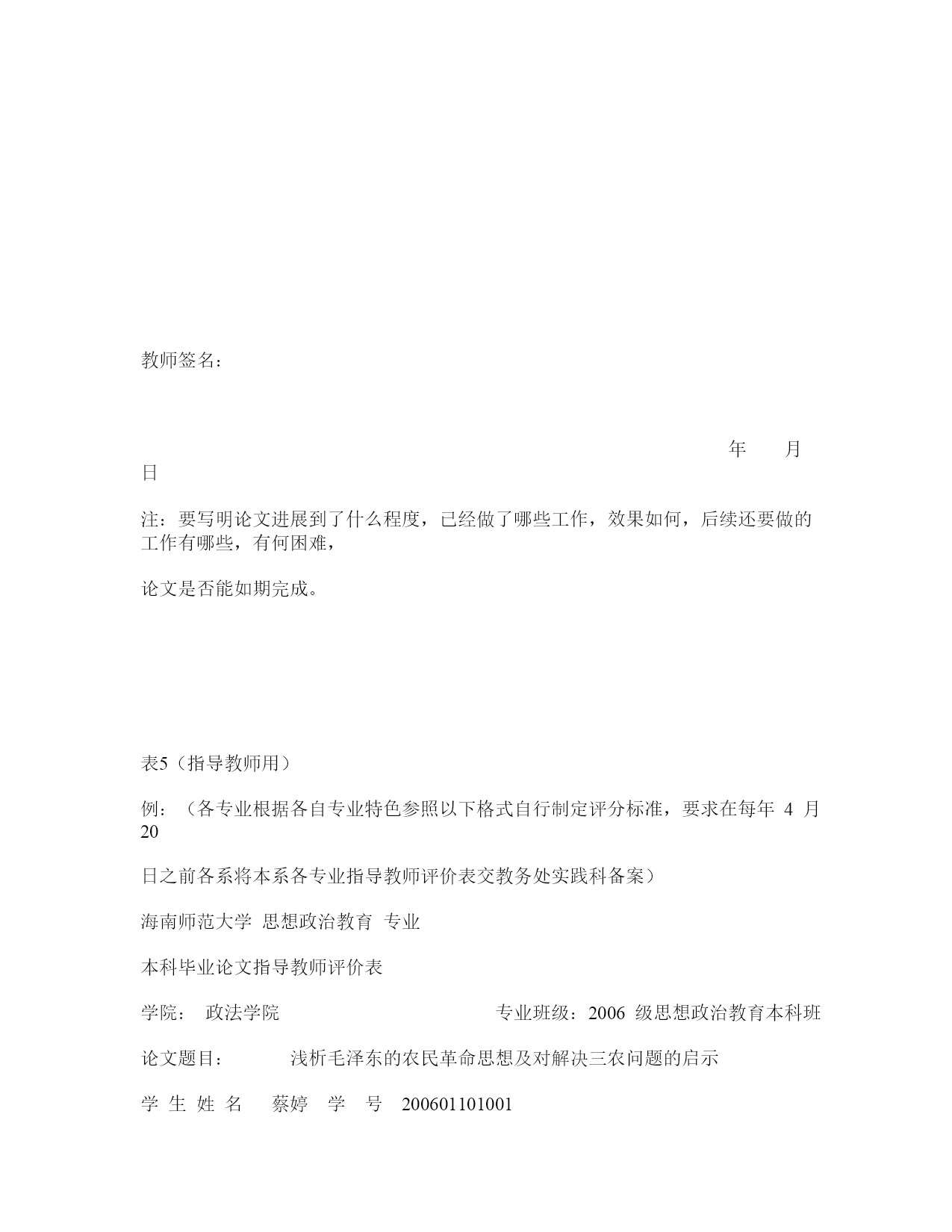 教师签名：

年 月
日

注：要写明论文进展到了什么程度，已经做了哪些工作，效果如何，后续还要做的工作有哪些，有何困难，

论文是否能如期完成。

表5（指导教师用）

例：（各专业根据各自专业特色参照以下格式自行制定评分标准，要求在每年 4 月 20

日之前各系将本系各专业指导教师评价表交教务处实践科备案）

海南师范大学 思想政治教育 专业

本科毕业论文指导教师评价表

学院： 政法学院 专业班级：2006 级思想政治教育本科班

论文题目： 浅析毛泽东的农民革命思想及对解决三农问题的启示

学 生 姓 名 蔡婷 学 号 200601101001